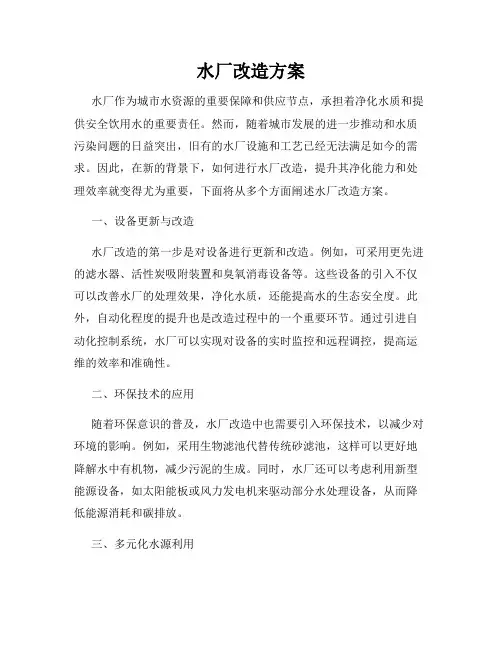 水厂改造方案

水厂作为城市水资源的重要保障和供应节点，承担着净化水质和提供安全饮用水的重要责任。然而，随着城市发展的进一步推动和水质污染问题的日益突出，旧有的水厂设施和工艺已经无法满足如今的需求。因此，在新的背景下，如何进行水厂改造，提升其净化能力和处理效率就变得尤为重要，下面将从多个方面阐述水厂改造方案。

一、设备更新与改造

水厂改造的第一步是对设备进行更新和改造。例如，可采用更先进的滤水器、活性炭吸附装置和臭氧消毒设备等。这些设备的引入不仅可以改善水厂的处理效果，净化水质，还能提高水的生态安全度。此外，自动化程度的提升也是改造过程中的一个重要环节。通过引进自动化控制系统，水厂可以实现对设备的实时监控和远程调控，提高运维的效率和准确性。

二、环保技术的应用

随着环保意识的普及，水厂改造中也需要引入环保技术，以减少对环境的影响。例如，采用生物滤池代替传统砂滤池，这样可以更好地降解水中有机物，减少污泥的生成。同时，水厂还可以考虑利用新型能源设备，如太阳能板或风力发电机来驱动部分水处理设备，从而降低能源消耗和碳排放。

三、多元化水源利用